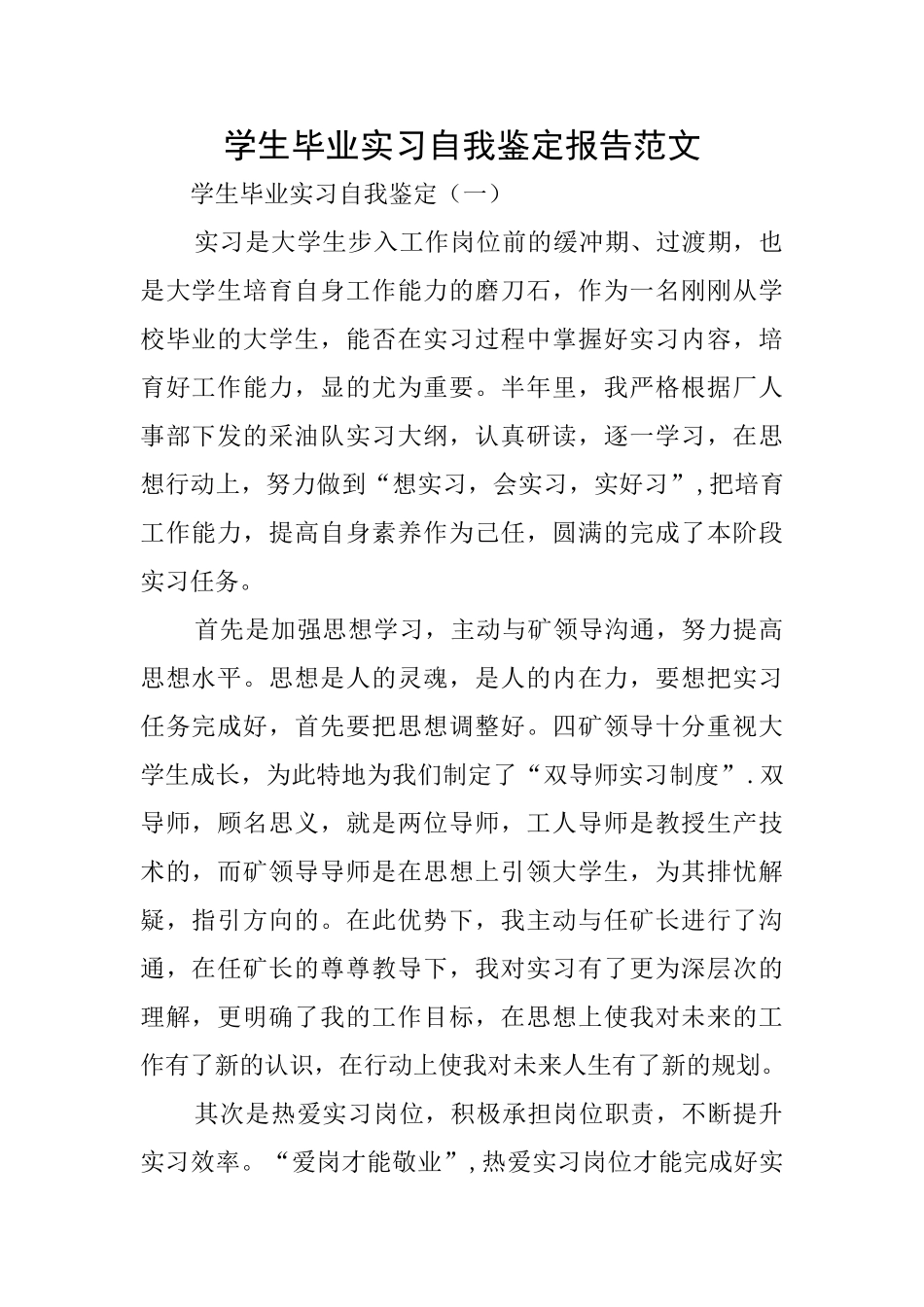 学生毕业实习自我鉴定报告范文

学生毕业实习自我鉴定（一）

实习是大学生步入工作岗位前的缓冲期、过渡期，也是大学生培育自身工作能力的磨刀石，作为一名刚刚从学校毕业的大学生，能否在实习过程中掌握好实习内容，培育好工作能力，显的尤为重要。半年里，我严格根据厂人事部下发的采油队实习大纲，认真研读，逐一学习，在思想行动上，努力做到“想实习，会实习，实好习”,把培育工作能力，提高自身素养作为己任，圆满的完成了本阶段实习任务。

首先是加强思想学习，主动与矿领导沟通，努力提高思想水平。思想是人的灵魂，是人的内在力，要想把实习任务完成好，首先要把思想调整好。四矿领导十分重视大学生成长，为此特地为我们制定了“双导师实习制度”.双导师，顾名思义，就是两位导师，工人导师是教授生产技术的，而矿领导导师是在思想上引领大学生，为其排忧解疑，指引方向的。在此优势下，我主动与任矿长进行了沟通，在任矿长的尊尊教导下，我对实习有了更为深层次的理解，更明确了我的工作目标，在思想上使我对未来的工作有了新的认识，在行动上使我对未来人生有了新的规划。

其次是热爱实习岗位，积极承担岗位职责，不断提升实习效率。“爱岗才能敬业”,热爱实习岗位才能完成好实